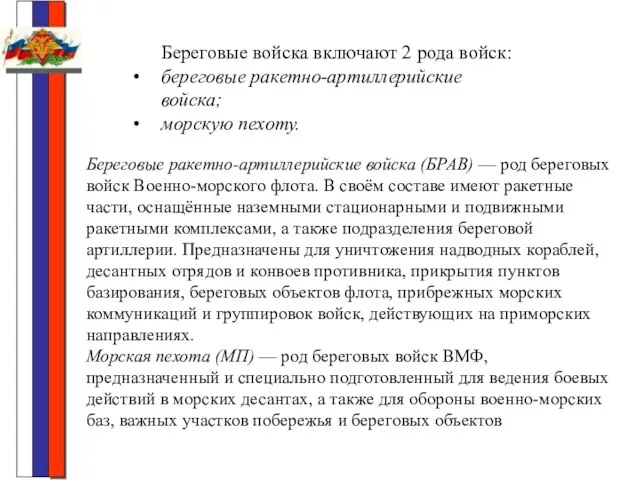 Береговые войска включают 2 рода войск:
• береговые ракетно-артиллерийские войска;
• морскую пехоту.

Береговые ракетно-артиллерийские войска (БРАВ) — род береговых войск Военно-морского флота. В своём составе имеют ракетные части, оснащённые наземными стационарными и подвижными ракетными комплексами, а также подразделения береговой артиллерии. Предназначены для уничтожения надводных кораблей, десантных отрядов и конвоев противника, прикрытия пунктов базирования, береговых объектов флота, прибрежных морских коммуникаций и группировок войск, действующих на приморских направлениях.
Морская пехота (МП) — род береговых войск ВМФ, предназначенный и специально подготовленный для ведения боевых действий в морских десантах, а также для обороны военно-морских баз, важных участков побережья и береговых объектов